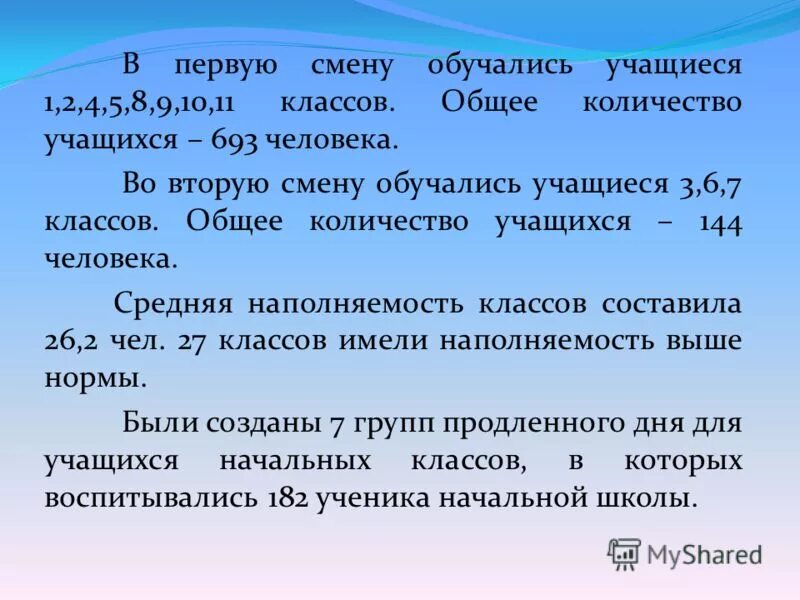 В первую смену обучались учащиеся 1,2,4,5,8,9,10,11 классов. Общее количество учащихся – 693 человека.

Во вторую смену обучались учащиеся 3,6,7 классов. Общее количество учащихся – 144 человека.

Средняя наполняемость классов составила 26,2 чел. 27 классов имели наполняемость выше нормы.

Были созданы 7 групп продленного дня для учащихся начальных классов, в которых воспитывались 182 ученика начальной школы.

MyShared